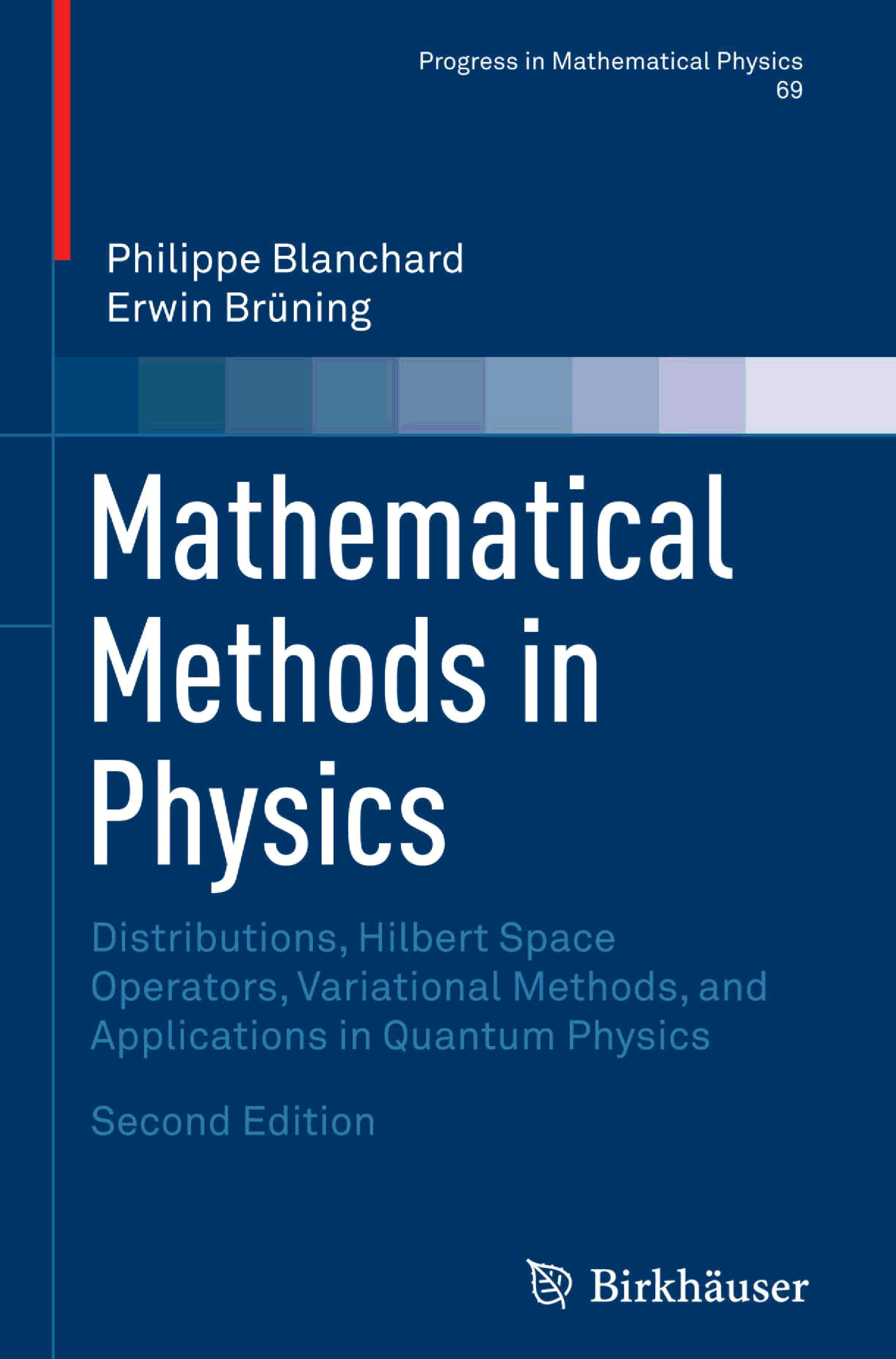 Progress in Mathematical Physics
69

Philippe Blanchard
Erwin Brüning

Mathematical
Methods in
Physics

Distributions, Hilbert Space
Operators, Variational Methods, and
Applications in Quantum Physics

Second Edition

Birkhäuser